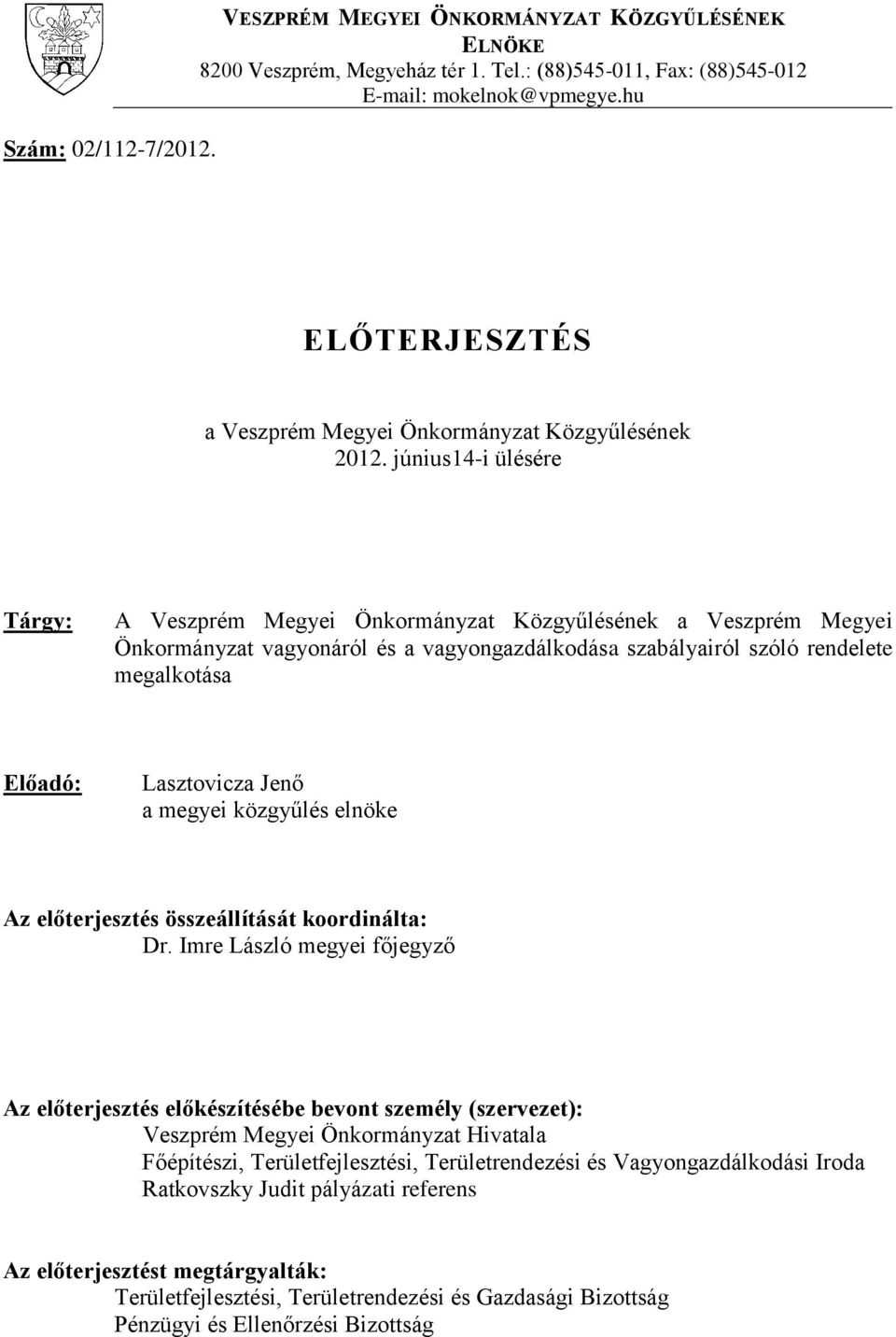 VESZPRÉM MEGYEI ÖNKORMÁNYZAT KÖZGYŰLÉSÉNEK ELNÖKE
8200 Veszprém, Megyeház tér 1. Tel.: (88)545-011, Fax: (88)545-012
E-mail: mokelnok@vpmegye.hu

Szám: 02/112-7/2012.

ELŐTERJESZTÉS

a Veszprém Megyei Önkormányzat Közgyűlésének
2012. június14-i ülésére

Tárgy: A Veszprém Megyei Önkormányzat Közgyűlésének a Veszprém Megyei Önkormányzat vagyonáról és a vagyongazdálkodása szabályairól szóló rendelete megalkotása

Előadó: Lasztovicza Jenő
a megyei közgyűlés elnöke

Az előterjesztés összeállítását koordinálta:
Dr. Imre László megyei főjegyző

Az előterjesztés előkészítésébe bevont személy (szervezet):
Veszprém Megyei Önkormányzat Hivatala
Főépítészi, Területfejlesztési, Területrendezési és Vagyongazdálkodási Iroda
Ratkovszky Judit pályázati referens

Az előterjesztést megtárgyalták:
Területfejlesztési, Területrendezési és Gazdasági Bizottság
Pénzügyi és Ellenőrzési Bizottság